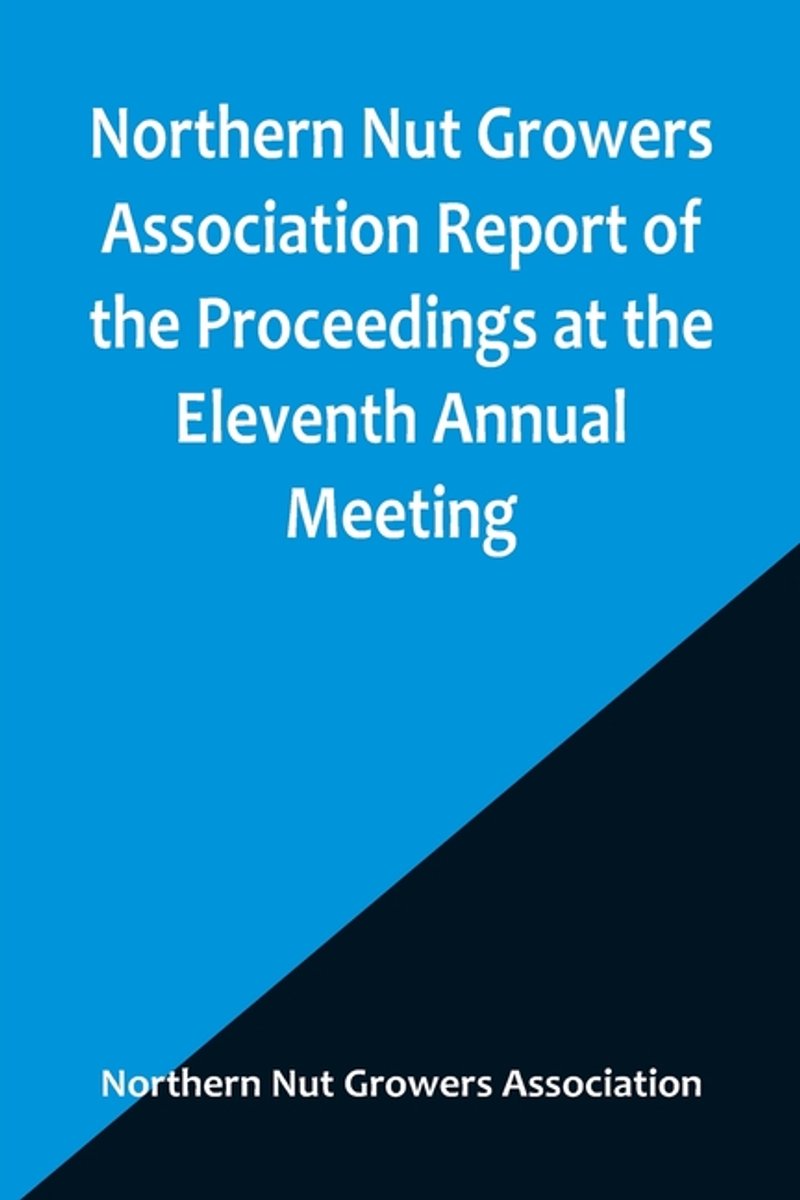 Northern Nut Growers Association Report of the Proceedings at the Eleventh Annual Meeting

Northern Nut Growers Association